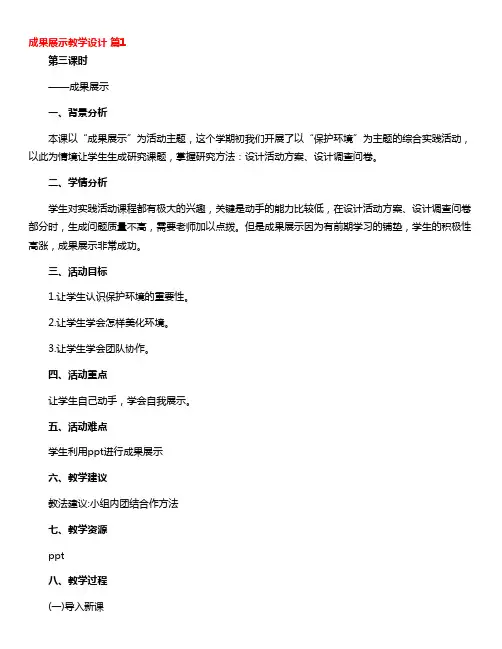 成果展示教学设计 篇1

第三课时

——成果展示

一、背景分析

本课以“成果展示”为活动主题，这个学期初我们开展了以“保护环境”为主题的综合实践活动，以此为情境让学生生成研究课题，掌握研究方法：设计活动方案、设计调查问卷。

二、学情分析

学生对实践活动课程都有极大的兴趣，关键是动手的能力比较低，在设计活动方案、设计调查问卷部分时，生成问题质量不高，需要老师加以点拨。但是成果展示因为有前期学习的铺垫，学生的积极性高涨，成果展示非常成功。

三、活动目标

1.让学生认识保护环境的重要性。

2.让学生学会怎样美化环境。

3.让学生学会团队协作。

四、活动重点

让学生自己动手，学会自我展示。

五、活动难点

学生利用ppt进行成果展示

六、教学建议

教法建议:小组内团结合作方法

七、教学资源

ppt

八、教学过程

(一)导入新课